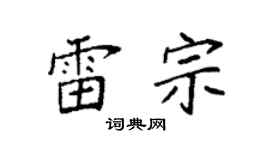 雷宗

词典网